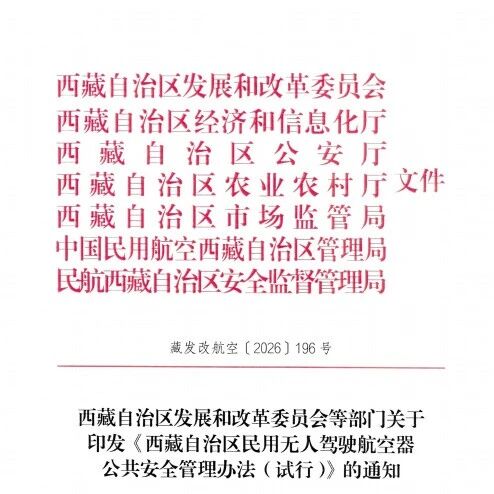 西藏自治区发展和改革委员会
西藏自治区经济和信息化厅
西藏自治区公安厅
西藏自治区农业农村厅
西藏自治区市场监管局
中国民用航空西藏自治区管理局
民航西藏自治区安全监督管理局
文件

藏发改航空〔2026〕196号

西藏自治区发展和改革委员会等部门关于
印发《西藏自治区民用无人驾驶航空器
公共安全管理办法（试行）》的通知